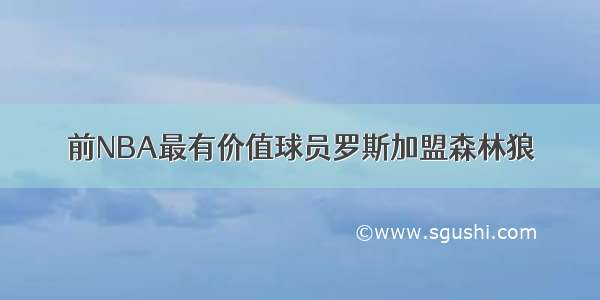 前NBA最有价值球员罗斯加盟森林狼

©www.sgushi.com